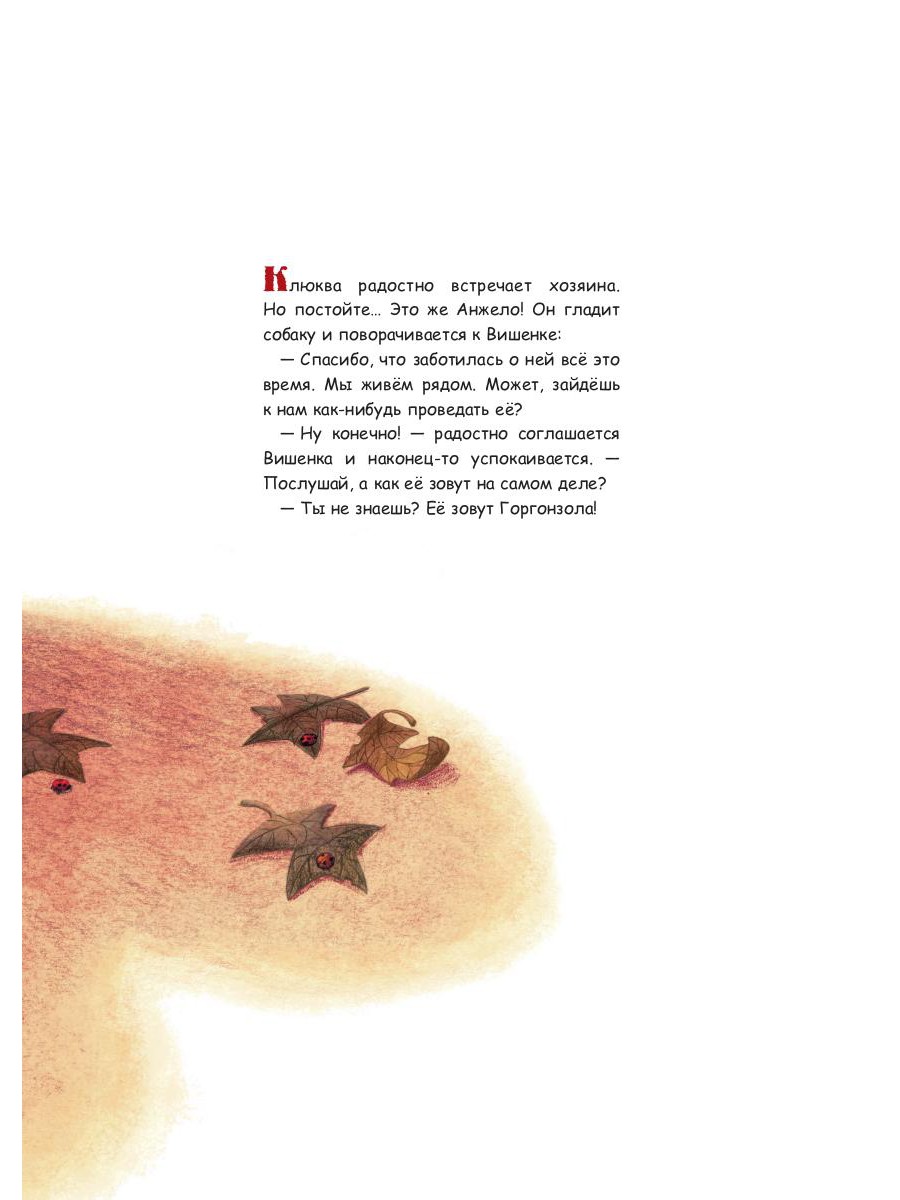 Клюква радостно встречает хозяина. Но постойте… Это же Анжело! Он гладит собаку и поворачивается к Вишенке:

— Спасибо, что заботилась о ней всё это время. Мы живём рядом. Может, зайдёшь к нам как-нибудь проведать её?

— Ну конечно! — радостно соглашается Вишенка и наконец-то успокаивается. — Послушай, а как её зовут на самом деле?

— Ты не знаешь? Её зовут Горгонзола!